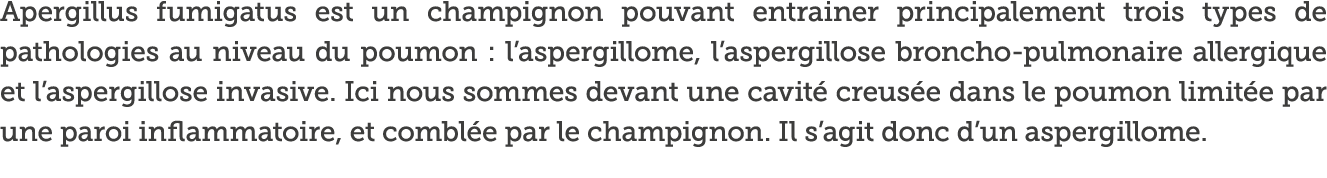 Apergillus fumigatus est un champignon pouvant entrainer principalement trois types de pathologies au niveau du poumon : l'aspergillome, l'aspergillose broncho-pulmonaire allergique et l'aspergillose invasive. Ici nous sommes devant une cavité creusée dans le poumon limitée par une paroi inflammatoire, et comblée par le champignon. Il s'agit donc d'un aspergillome.